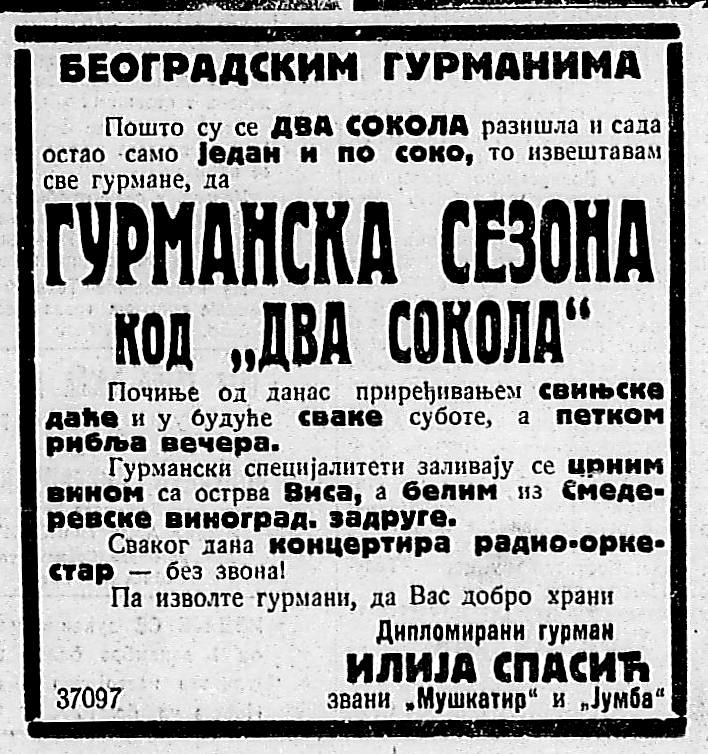 БЕОГРАДСКИМ ГУРМАНИМА

Пошто су се ДВА СОКОЛА разишла и сада остао само један и по соко, то извештавам све гурмане, да

ГУРМАНСКА СЕЗОНА КОД „ДВА СОКОЛА“

Почиње од данас приређивањем свињске даће и у будуће сваке суботе, а петком рибља вечера.

Гурмански специјалитети заливају се црним вином са острва Виса, а белим из Смедеревске виноград. задруге.

Сваког дана концертира радио-оркестар — без звона!

Па изволте гурмани, да Вас добро храни

Дипломирани гурман
ИЛИЈА СПАСИЋ
звани „Мушкатир“ и „Јумба“

37097